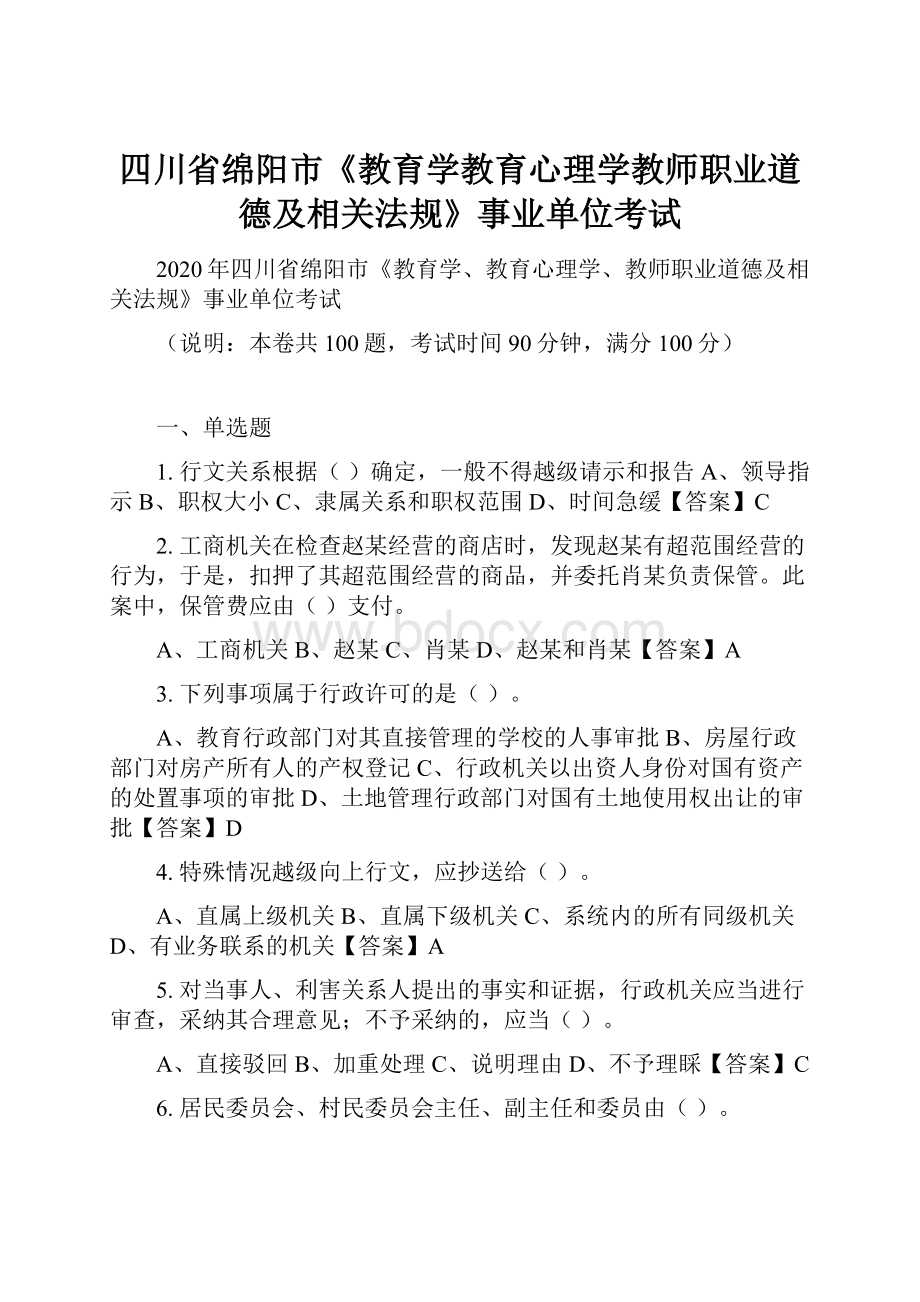 四川省绵阳市《教育学教育心理学教师职业道德及相关法规》事业单位考试

2020年四川省绵阳市《教育学、教育心理学、教师职业道德及相关法规》事业单位考试

（说明：本卷共100题，考试时间90分钟，满分100分）

一、单选题

1. 行文关系根据（ ）确定，一般不得越级请示和报告 A、领导指示 B、职权大小 C、隶属关系和职权范围 D、时间急缓【答案】C

2. 工商机关在检查赵某经营的商店时，发现赵某有超范围经营的行为，于是，扣押了其超范围经营的商品，并委托肖某负责保管。此案中，保管费应由（ ）支付。

A、工商机关 B、赵某 C、肖某 D、赵某和肖某【答案】A

3. 下列事项属于行政许可的是（ ）。

A、教育行政部门对其直接管理的学校的人事审批 B、房屋行政部门对房产所有人的产权登记 C、行政机关以出资人身份对国有资产的处置事项的审批 D、土地管理行政部门对国有土地使用权出让的审批【答案】D

4. 特殊情况越级向上行文，应抄送给（ ）。

A、直属上级机关 B、直属下级机关 C、系统内的所有同级机关 D、有业务联系的机关【答案】A

5. 对当事人、利害关系人提出的事实和证据，行政机关应当进行审查，采纳其合理意见；不予采纳的，应当（ ）。

A、直接驳回 B、加重处理 C、说明理由 D、不予理睬【答案】C

6. 居民委员会、村民委员会主任、副主任和委员由（ ）。

www.bdocx.com